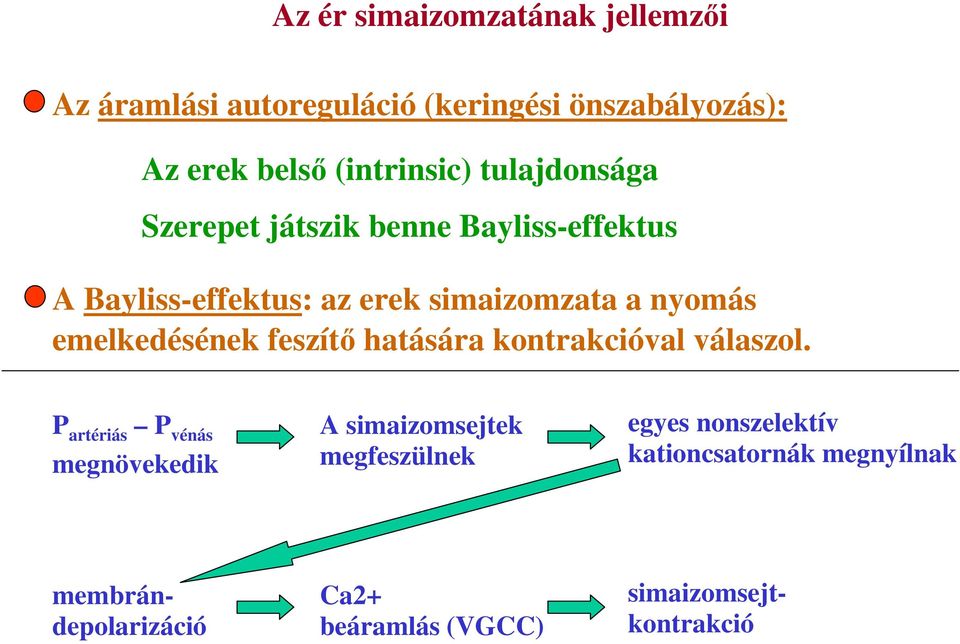 Az ér simaizomzatának jellemzői

Az áramlási autoreguláció (keringési önszabályozás):

Az erek belső (intrinsic) tulajdonsága

Szerepet játszik benne Bayliss-effektus

A Bayliss-effektus: az erek simaizomzata a nyomás emelkedésének feszítő hatására kontrakcióval válaszol.

$P_{artériás} - P_{vénás}$ megnövekedik

A simaizomsejtek megfeszülnek

egyes nonszelektív kationcsatornák megnyílnak

membrán-depolarizáció

Ca2+ beáramlás (VGCC)

simaizomsejt-kontrakció